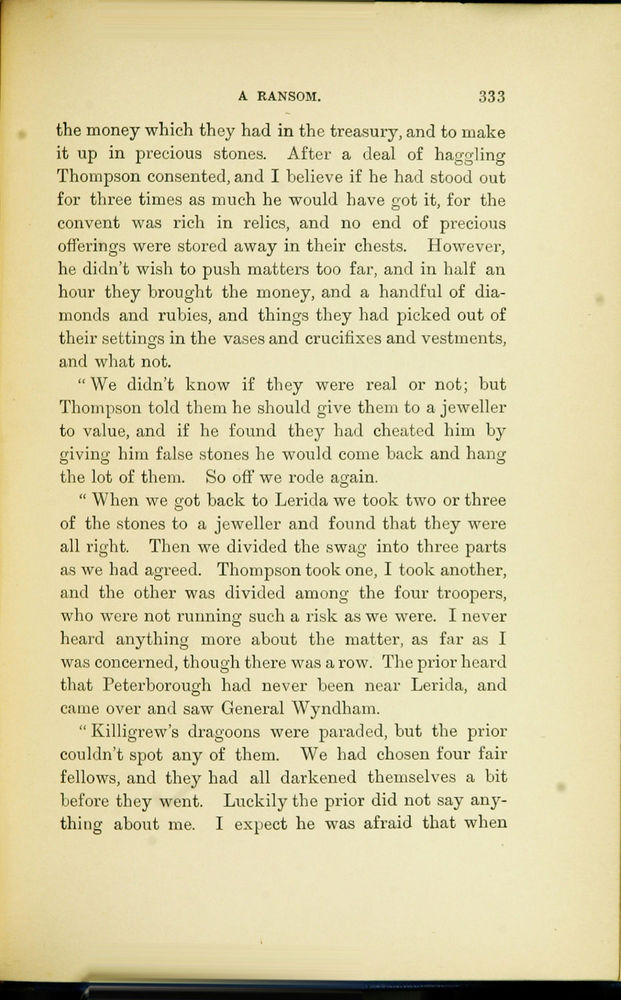 A RANSOM. 333

the money which they had in the treasury, and to make it up in precious stones. After a deal of haggling Thompson consented, and I believe if he had stood out for three times as much he would have got it, for the convent was rich in relics, and no end of precious offerings were stored away in their chests. However, he didn't wish to push matters too far, and in half an hour they brought the money, and a handful of diamonds and rubies, and things they had picked out of their settings in the vases and crucifixes and vestments, and what not.

"We didn't know if they were real or not; but Thompson told them he should give them to a jeweller to value, and if he found they had cheated him by giving him false stones he would come back and hang the lot of them. So off we rode again.

"When we got back to Lerida we took two or three of the stones to a jeweller and found that they were all right. Then we divided the swag into three parts as we had agreed. Thompson took one, I took another, and the other was divided among the four troopers, who were not running such a risk as we were. I never heard anything more about the matter, as far as I was concerned, though there was a row. The prior heard that Peterborough had never been near Lerida, and came over and saw General Wyndham.

"Killigrew's dragoons were paraded, but the prior couldn't spot any of them. We had chosen four fair fellows, and they had all darkened themselves a bit before they went. Luckily the prior did not say anything about me. I expect he was afraid that when